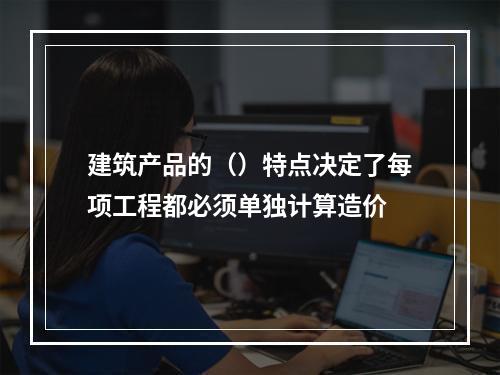 建筑产品的（）特点决定了每项工程都必须单独计算造价